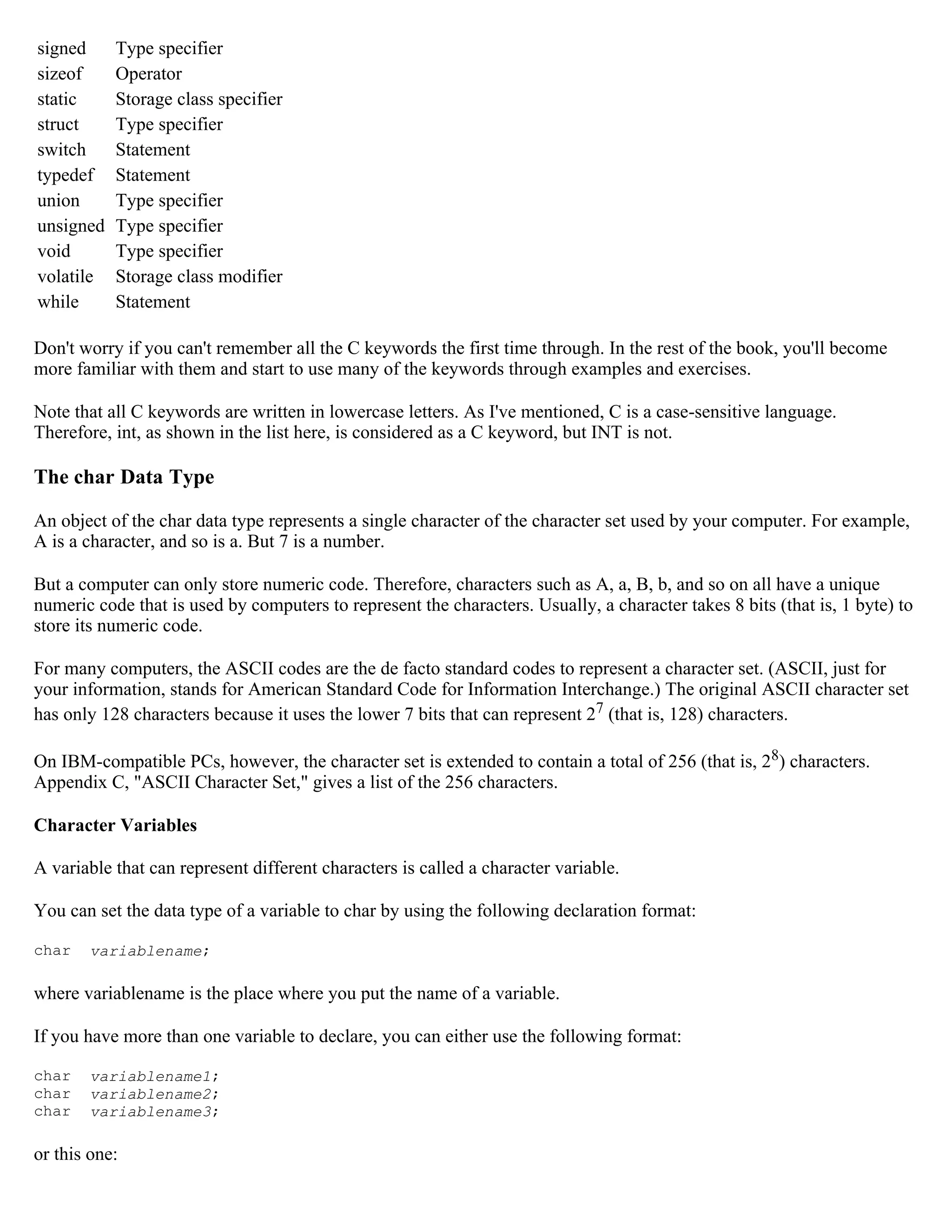 | | |
|---|---|
| signed | Type specifier |
| sizeof | Operator |
| static | Storage class specifier |
| struct | Type specifier |
| switch | Statement |
| typedef | Statement |
| union | Type specifier |
| unsigned | Type specifier |
| void | Type specifier |
| volatile | Storage class modifier |
| while | Statement |

Don't worry if you can't remember all the C keywords the first time through. In the rest of the book, you'll become more familiar with them and start to use many of the keywords through examples and exercises.

Note that all C keywords are written in lowercase letters. As I've mentioned, C is a case-sensitive language. Therefore, int, as shown in the list here, is considered as a C keyword, but INT is not.

The char Data Type

An object of the char data type represents a single character of the character set used by your computer. For example, A is a character, and so is a. But 7 is a number.

But a computer can only store numeric code. Therefore, characters such as A, a, B, b, and so on all have a unique numeric code that is used by computers to represent the characters. Usually, a character takes 8 bits (that is, 1 byte) to store its numeric code.

For many computers, the ASCII codes are the de facto standard codes to represent a character set. (ASCII, just for your information, stands for American Standard Code for Information Interchange.) The original ASCII character set has only 128 characters because it uses the lower 7 bits that can represent $2^7$ (that is, 128) characters.

On IBM-compatible PCs, however, the character set is extended to contain a total of 256 (that is, $2^8$) characters. Appendix C, "ASCII Character Set," gives a list of the 256 characters.

Character Variables

A variable that can represent different characters is called a character variable.

You can set the data type of a variable to char by using the following declaration format:

char  variablename;

where variablename is the place where you put the name of a variable.

If you have more than one variable to declare, you can either use the following format:

char  variablename1;
char  variablename2;
char  variablename3;

or this one: